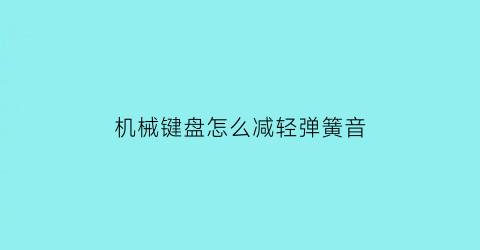 机械键盘怎么减轻弹簧音